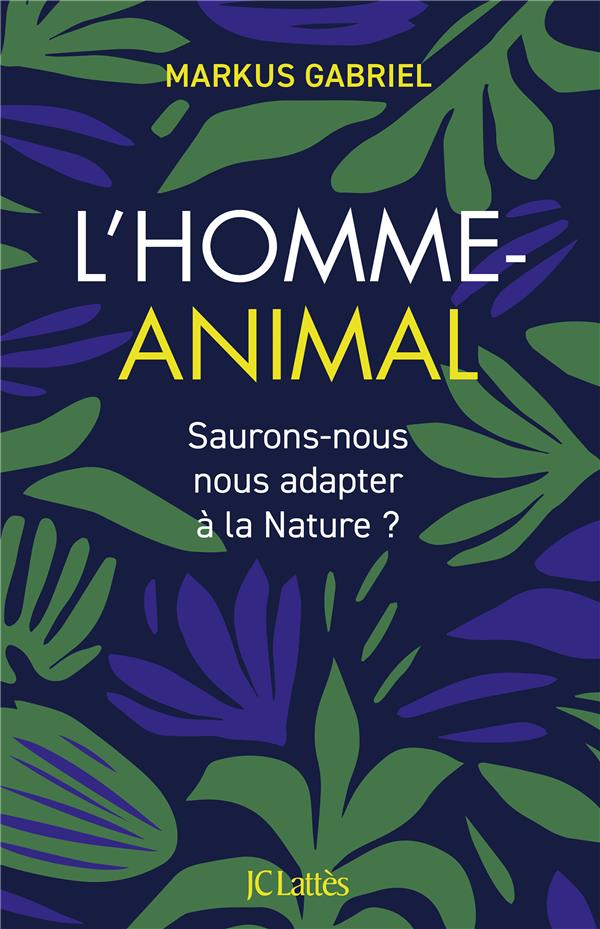 MARKUS GABRIEL

L'HOMME-ANIMAL

Saurons-nous nous adapter à la Nature ?

JC Lattès